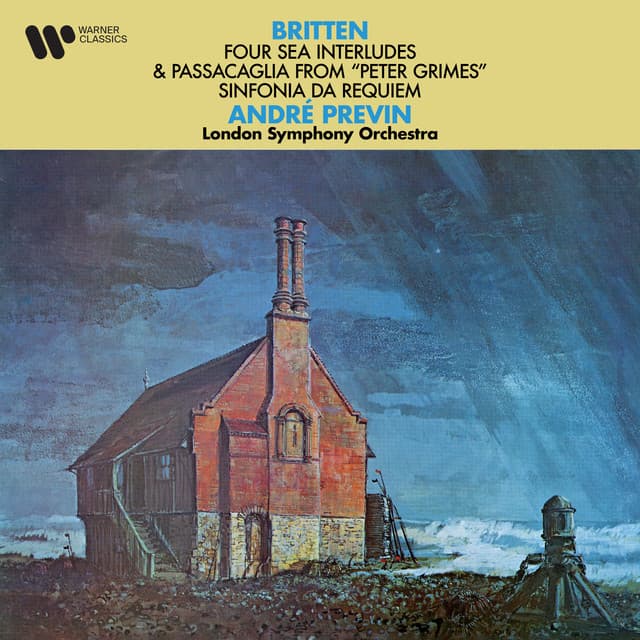 WARNER CLASSICS

BRITTEN
FOUR SEA INTERLUDES
& PASSACAGLIA FROM "PETER GRIMES"
SINFONIA DA REQUIEM
ANDRÉ PREVIN
London Symphony Orchestra